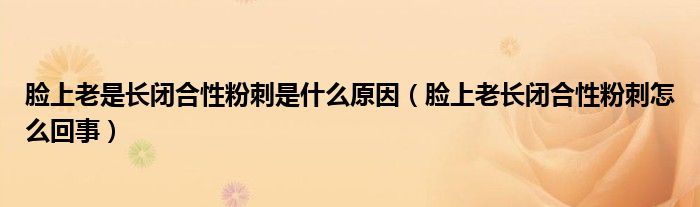 脸上老是长闭合性粉刺是什么原因（脸上老长闭合性粉刺怎么回事）